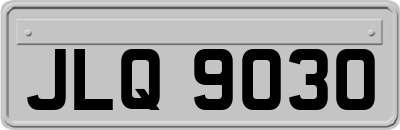 JLQ 9030